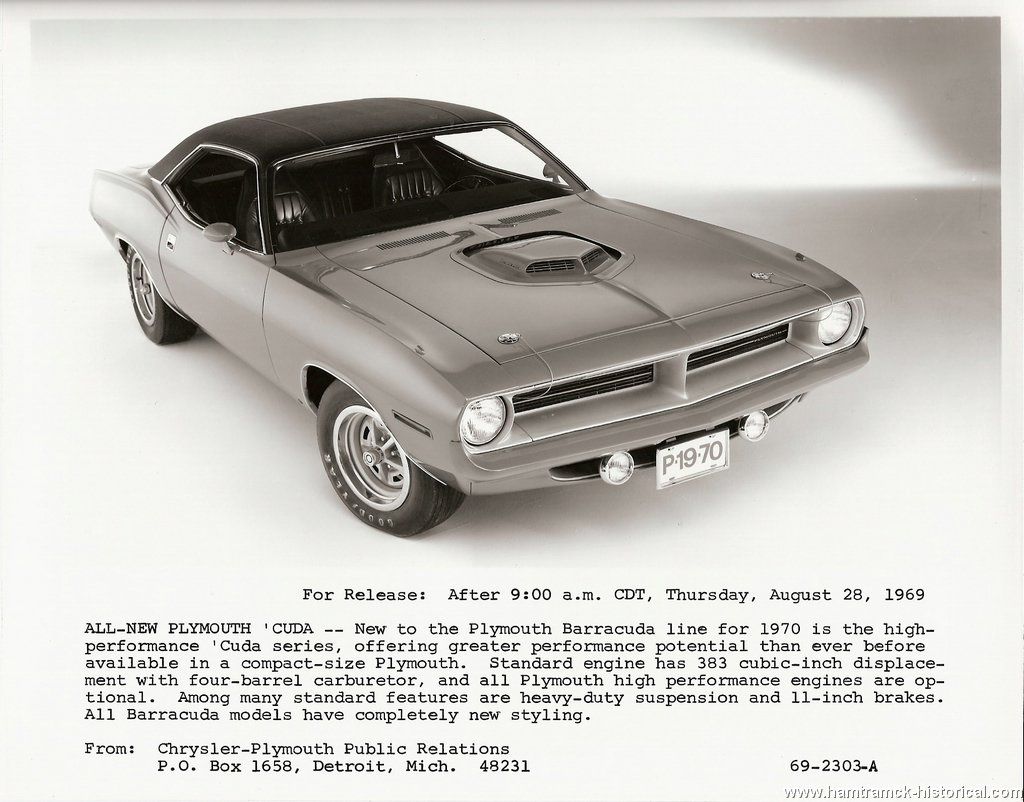 P·19·70

GOODYEAR

For Release: After 9:00 a.m. CDT, Thursday, August 28, 1969

ALL-NEW PLYMOUTH 'CUDA -- New to the Plymouth Barracuda line for 1970 is the high-performance 'Cuda series, offering greater performance potential than ever before available in a compact-size Plymouth. Standard engine has 383 cubic-inch displacement with four-barrel carburetor, and all Plymouth high performance engines are optional. Among many standard features are heavy-duty suspension and 11-inch brakes. All Barracuda models have completely new styling.

From: Chrysler-Plymouth Public Relations
P.O. Box 1658, Detroit, Mich. 48231

69-2303-A

www.hamtramck-historical.com